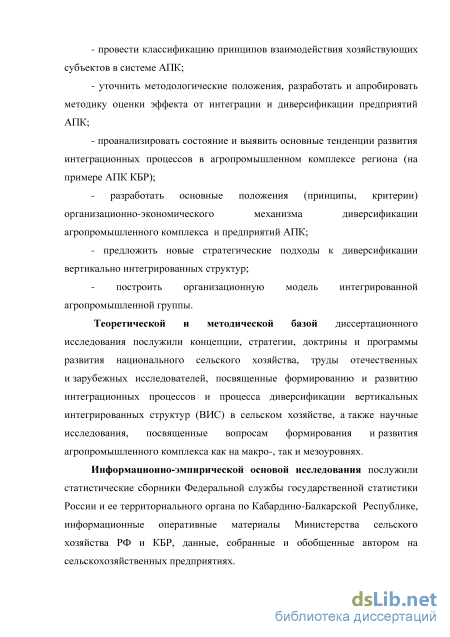 - провести классификацию принципов взаимодействия хозяйствующих субъектов в системе АПК;

- уточнить методологические положения, разработать и апробировать методику оценки эффекта от интеграции и диверсификации предприятий АПК;

- проанализировать состояние и выявить основные тенденции развития интеграционных процессов в агропромышленном комплексе региона (на примере АПК КБР);

- разработать основные положения (принципы, критерии) организационно-экономического механизма диверсификации агропромышленного комплекса и предприятий АПК;

- предложить новые стратегические подходы к диверсификации вертикально интегрированных структур;

- построить организационную модель интегрированной агропромышленной группы.

Теоретической и методической базой диссертационного исследования послужили концепции, стратегии, доктрины и программы развития национального сельского хозяйства, труды отечественных и зарубежных исследователей, посвященные формированию и развитию интеграционных процессов и процесса диверсификации вертикальных интегрированных структур (ВИС) в сельском хозяйстве, а также научные исследования, посвященные вопросам формирования и развития агропромышленного комплекса как на макро-, так и мезоуровнях.

Информационно-эмпирической основой исследования послужили статистические сборники Федеральной службы государственной статистики России и ее территориального органа по Кабардино-Балкарской Республике, информационные оперативные материалы Министерства сельского хозяйства РФ и КБР, данные, собранные и обобщенные автором на сельскохозяйственных предприятиях.

dsLib.net
библиотека диссертаций